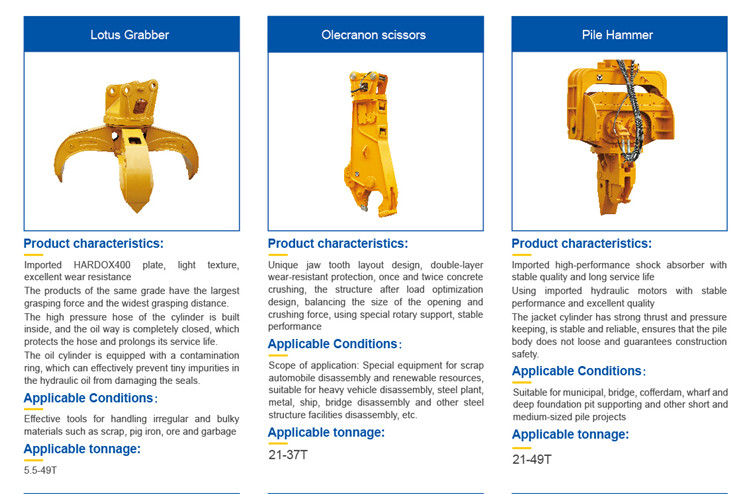 Lotus Grabber

Product characteristics:

Imported HARDOX400 plate, light texture, excellent wear resistance

The products of the same grade have the largest grasping force and the widest grasping distance.

The high pressure hose of the cylinder is built inside, and the oil way is completely closed, which protects the hose and prolongs its service life.

The oil cylinder is equipped with a contamination ring, which can effectively prevent tiny impurities in the hydraulic oil from damaging the seals.

Applicable Conditions:

Effective tools for handling irregular and bulky materials such as scrap, pig iron, ore and garbage

Applicable tonnage:

5.5-49T

Olecranon scissors

Product characteristics:

Unique jaw tooth layout design, double-layer wear-resistant protection, once and twice concrete crushing, the structure after load optimization design, balancing the size of the opening and crushing force, using special rotary support, stable performance

Applicable Conditions:

Scope of application: Special equipment for scrap automobile disassembly and renewable resources, suitable for heavy vehicle disassembly, steel plant, metal, ship, bridge disassembly and other steel structure facilities disassembly, etc.

Applicable tonnage:

21-37T

Pile Hammer

Product characteristics:

Imported high-performance shock absorber with stable quality and long service life

Using imported hydraulic motors with stable performance and excellent quality

The jacket cylinder has strong thrust and pressure keeping, is stable and reliable, ensures that the pile body does not loose and guarantees construction safety.

Applicable Conditions:

Suitable for municipal, bridge, cofferdam, wharf and deep foundation pit supporting and other short and medium-sized pile projects

Applicable tonnage:

21-49T